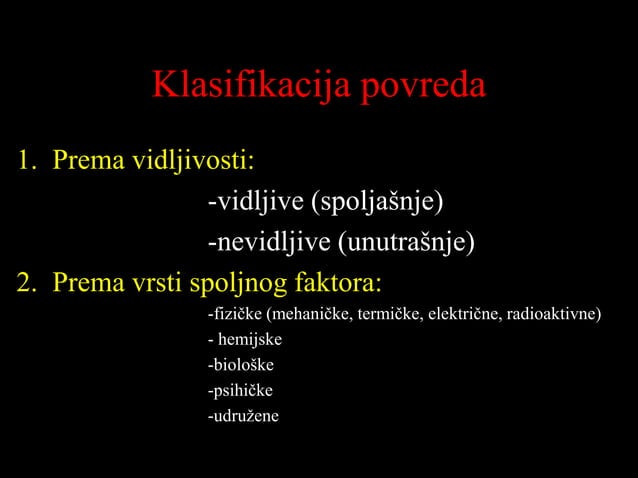 Klasifikacija povreda

1. Prema vidljivosti:

-vidljive (spoljašnje)

-nevidljive (unutrašnje)

2. Prema vrsti spoljnog faktora:

-fizičke (mehaničke, termičke, električne, radioaktivne)

- hemijske

-biološke

-psihičke

-udružene